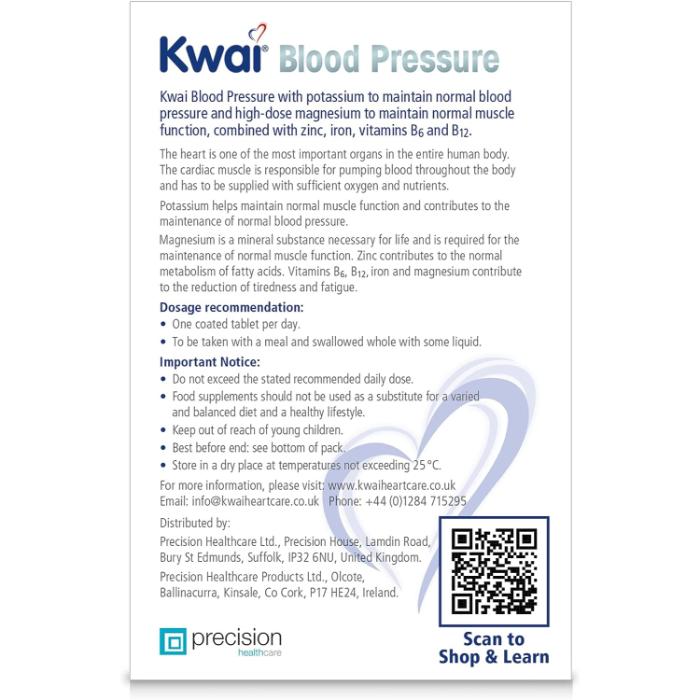 Kwai® Blood Pressure

Kwai Blood Pressure with potassium to maintain normal blood pressure and high-dose magnesium to maintain normal muscle function, combined with zinc, iron, vitamins $B_6$ and $B_{12}$.

The heart is one of the most important organs in the entire human body. The cardiac muscle is responsible for pumping blood throughout the body and has to be supplied with sufficient oxygen and nutrients.

Potassium helps maintain normal muscle function and contributes to the maintenance of normal blood pressure.

Magnesium is a mineral substance necessary for life and is required for the maintenance of normal muscle function. Zinc contributes to the normal metabolism of fatty acids. Vitamins $B_6$, $B_{12}$, iron and magnesium contribute to the reduction of tiredness and fatigue.

Dosage recommendation:
• One coated tablet per day.
• To be taken with a meal and swallowed whole with some liquid.

Important Notice:
• Do not exceed the stated recommended daily dose.
• Food supplements should not be used as a substitute for a varied and balanced diet and a healthy lifestyle.
• Keep out of reach of young children.
• Best before end: see bottom of pack.
• Store in a dry place at temperatures not exceeding 25 °C.

For more information, please visit: www.kwaiheartcare.co.uk
Email: info@kwaiheartcare.co.uk Phone: +44 (0)1284 715295

Distributed by:
Precision Healthcare Ltd., Precision House, Lamdin Road, Bury St Edmunds, Suffolk, IP32 6NU, United Kingdom.
Precision Healthcare Products Ltd., Olcote, Ballinacurra, Kinsale, Co Cork, P17 HE24, Ireland.

precision healthcare

Scan to Shop & Learn